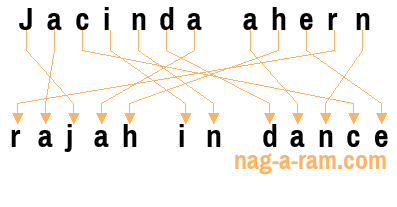 Jacinda ahern

rajah in dance

nag-a-ram.com